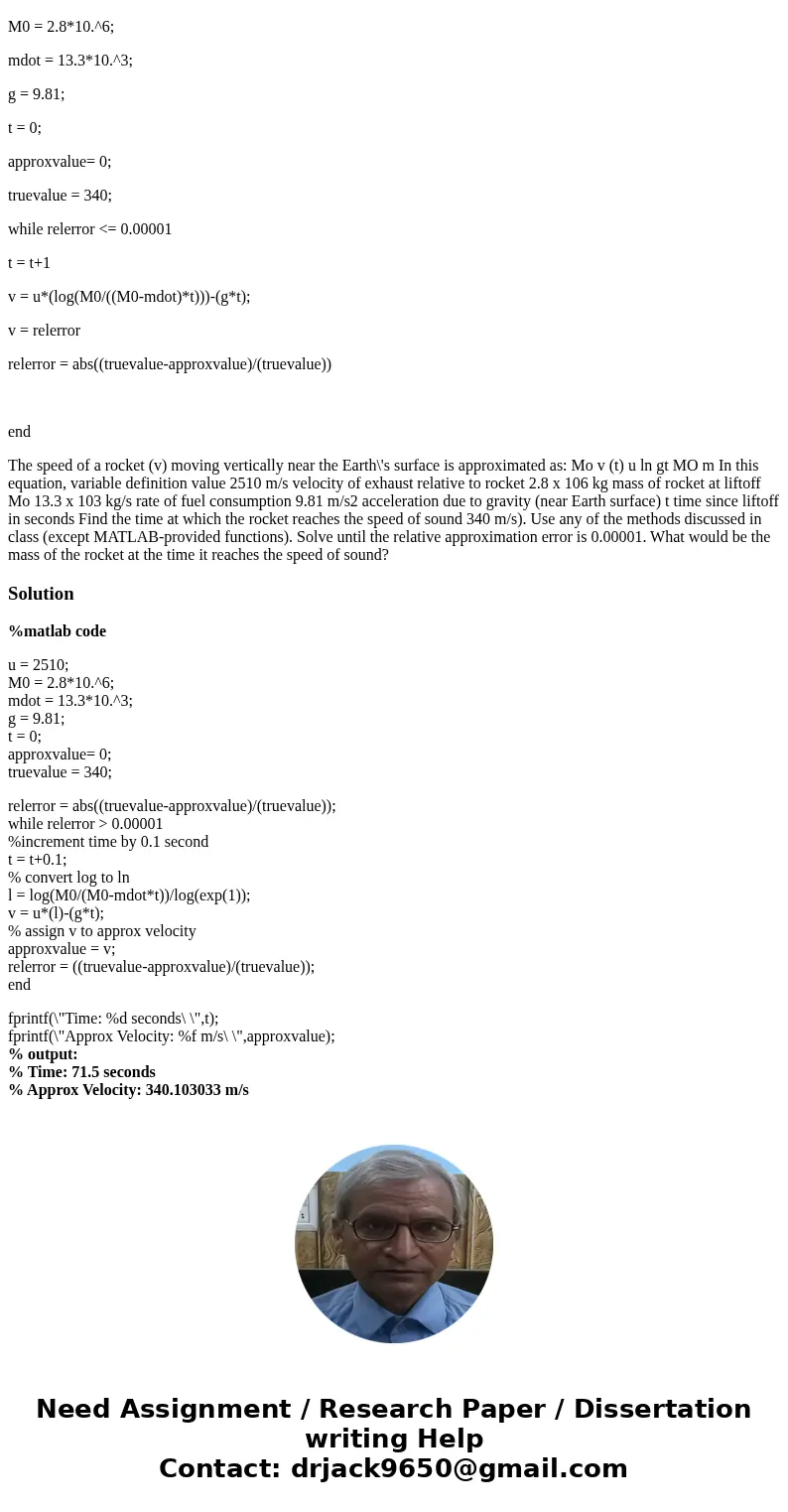 M0 = 2.8*10.^6;

mdot = 13.3*10.^3;

g = 9.81;

t = 0;

approxvalue= 0;

truevalue = 340;

while relerror <= 0.00001

t = t+1

v = u*(log(M0/((M0-mdot)*t)))-(g*t);

v = relerror

relerror = abs((truevalue-approxvalue)/(truevalue))

end

The speed of a rocket (v) moving vertically near the Earth\'s surface is approximated as: Mo v (t) u ln gt MO m In this equation, variable definition value 2510 m/s velocity of exhaust relative to rocket 2.8 x 106 kg mass of rocket at liftoff Mo 13.3 x 103 kg/s rate of fuel consumption 9.81 m/s2 acceleration due to gravity (near Earth surface) t time since liftoff in seconds Find the time at which the rocket reaches the speed of sound 340 m/s). Use any of the methods discussed in class (except MATLAB-provided functions). Solve until the relative approximation error is 0.00001. What would be the mass of the rocket at the time it reaches the speed of sound?

Solution

%matlab code

u = 2510;
M0 = 2.8*10.^6;
mdot = 13.3*10.^3;
g = 9.81;
t = 0;
approxvalue= 0;
truevalue = 340;

relerror = abs((truevalue-approxvalue)/(truevalue));
while relerror > 0.00001
%increment time by 0.1 second
t = t+0.1;
% convert log to ln
l = log(M0/(M0-mdot*t))/log(exp(1));
v = u*(l)-(g*t);
% assign v to approx velocity
approxvalue = v;
relerror = ((truevalue-approxvalue)/(truevalue));
end

fprintf(\"Time: %d seconds\ \",t);
fprintf(\"Approx Velocity: %f m/s\ \",approxvalue);
% output:
% Time: 71.5 seconds
% Approx Velocity: 340.103033 m/s

Need Assignment / Research Paper / Dissertation writing Help
Contact: drjack9650@gmail.com